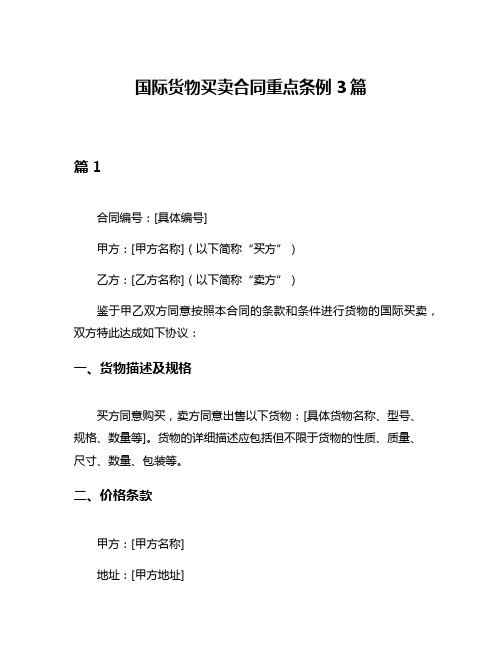 国际货物买卖合同重点条例 3 篇

篇 1

合同编号：[具体编号]

甲方：[甲方名称]（以下简称“买方”）

乙方：[乙方名称]（以下简称“卖方”）

鉴于甲乙双方同意按照本合同的条款和条件进行货物的国际买卖，双方特此达成如下协议：

一、货物描述及规格

买方同意购买，卖方同意出售以下货物：[具体货物名称、型号、规格、数量等]。货物的详细描述应包括但不限于货物的性质、质量、尺寸、数量、包装等。

二、价格条款

甲方：[甲方名称]

地址：[甲方地址]